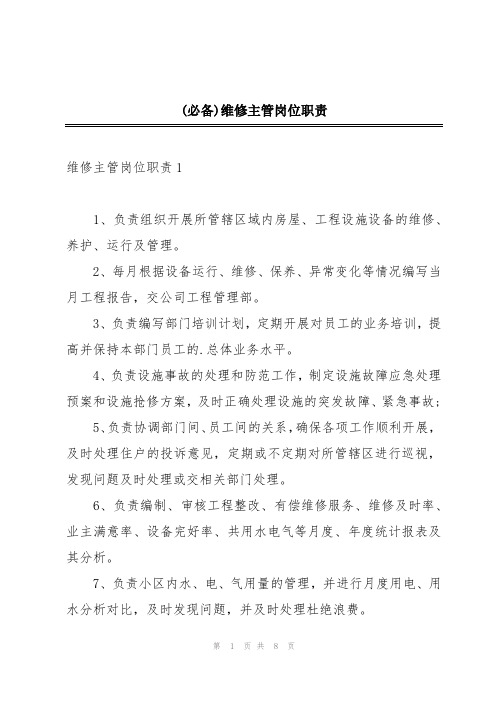 (必备)维修主管岗位职责

维修主管岗位职责1

1、负责组织开展所管辖区域内房屋、工程设施设备的维修、养护、运行及管理。

2、每月根据设备运行、维修、保养、异常变化等情况编写当月工程报告，交公司工程管理部。

3、负责编写部门培训计划，定期开展对员工的业务培训，提高并保持本部门员工的.总体业务水平。

4、负责设施事故的处理和防范工作，制定设施故障应急处理预案和设施抢修方案，及时正确处理设施的突发故障、紧急事故；

5、负责协调部门间、员工间的关系，确保各项工作顺利开展，及时处理住户的投诉意见，定期或不定期对所管辖区进行巡视，发现问题及时处理或交相关部门处理。

6、负责编制、审核工程整改、有偿维修服务、维修及时率、业主满意率、设备完好率、共用水电气等月度、年度统计报表及其分析。

7、负责小区内水、电、气用量的管理，并进行月度用电、用水分析对比，及时发现问题，并及时处理杜绝浪费。

第 1 页 共 8 页